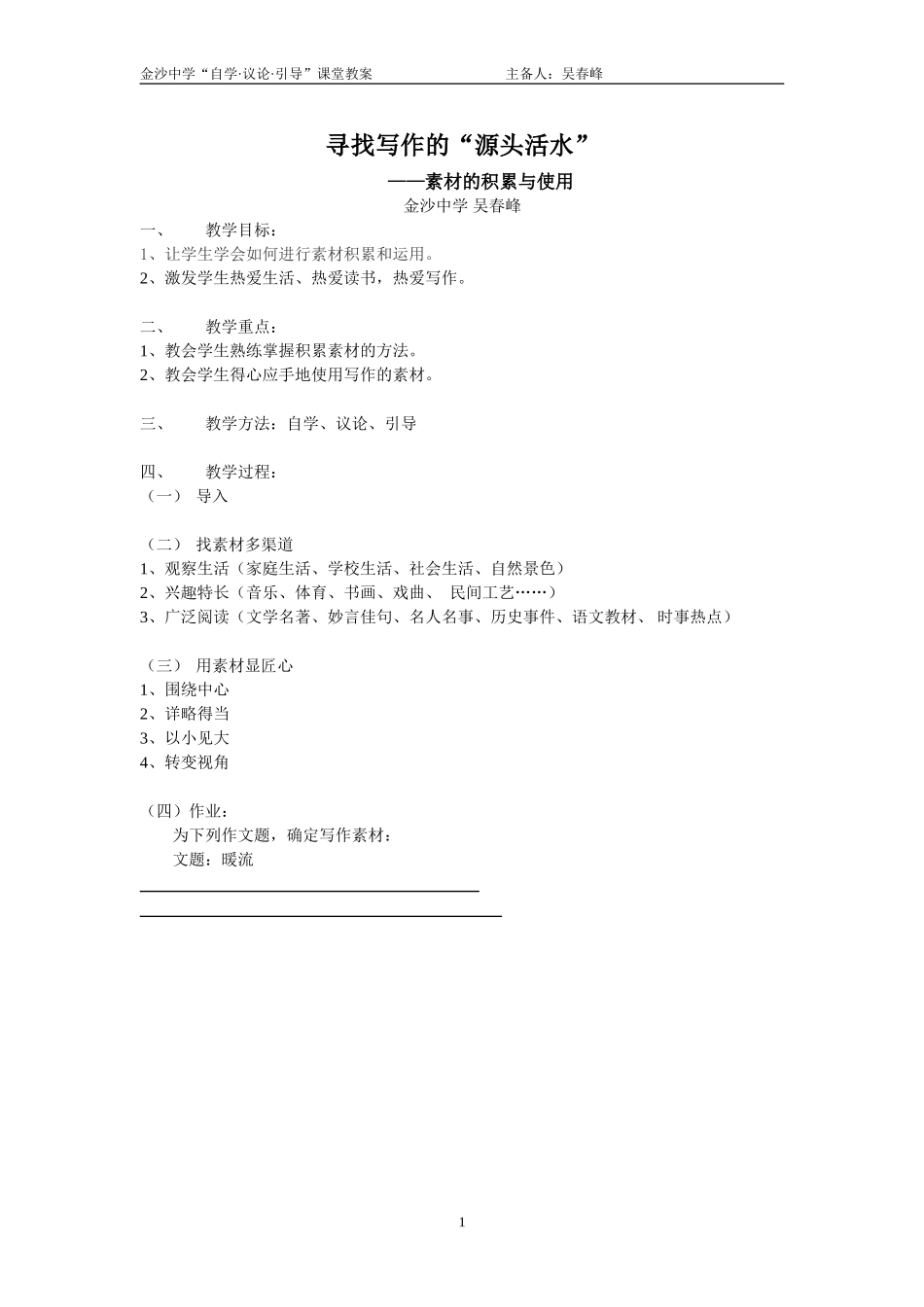 金沙中学“自学·议论·引导”课堂教案　　　　主备人：吴春峰

寻找写作的“源头活水”

——素材的积累与使用

金沙中学 吴春峰

一、　　教学目标：

1、让学生学会如何进行素材积累和运用。

2、激发学生热爱生活、热爱读书，热爱写作。

二、　　教学重点：

1、教会学生熟练掌握积累素材的方法。

2、教会学生得心应手地使用写作的素材。

三、　　教学方法：自学、议论、引导

四、　　教学过程：

（一）　导入

（二）　找素材多渠道

1、观察生活（家庭生活、学校生活、社会生活、自然景色）

2、兴趣特长（音乐、体育、书画、戏曲、 民间工艺……）

3、广泛阅读（文学名著、妙言佳句、名人名事、历史事件、语文教材、 时事热点）

（三）　用素材显匠心

1、围绕中心

2、详略得当

3、以小见大

4、转变视角

（四）作业：

为下列作文题，确定写作素材：

文题：暖流

1